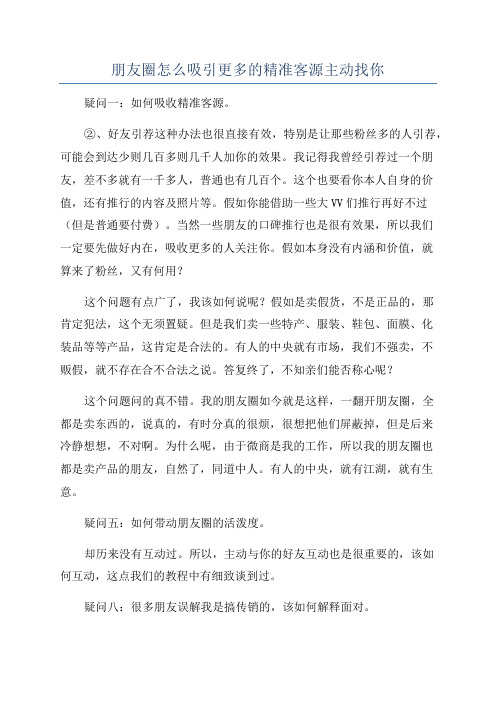 朋友圈怎么吸引更多的精准客源主动找你

疑问一：如何吸收精准客源。

②、好友引荐这种办法也很直接有效，特别是让那些粉丝多的人引荐，可能会到达少则几百多则几千人加你的效果。我记得我曾经引荐过一个朋友，差不多就有一千多人，普通也有几百个。这个也要看你本人自身的价值，还有推行的内容及照片等。假如你能借助一些大VV们推行再好不过（但是普通要付费）。当然一些朋友的口碑推行也是很有效果，所以我们一定要先做好内在，吸收更多的人关注你。假如本身没有内涵和价值，就算来了粉丝，又有何用？

这个问题有点广了，我该如何说呢？假如是卖假货，不是正品的，那肯定犯法，这个无须置疑。但是我们卖一些特产、服装、鞋包、面膜、化装品等等产品，这肯定是合法的。有人的中央就有市场，我们不强卖，不贩假，就不存在合不合法之说。答复终了，不知亲们能否称心呢？

这个问题问的真不错。我的朋友圈如今就是这样，一翻开朋友圈，全都是卖东西的，说真的，有时分真的很烦，很想把他们屏蔽掉，但是后来冷静想想，不对啊。为什么呢，由于微商是我的工作，所以我的朋友圈也都是卖产品的朋友，自然了，同道中人。有人的中央，就有江湖，就有生意。

疑问五：如何带动朋友圈的活泼度。

却历来没有互动过。所以，主动与你的好友互动也是很重要的，该如何互动，这点我们的教程中有细致谈到过。

疑问八：很多朋友误解我是搞传销的，该如何解释面对。